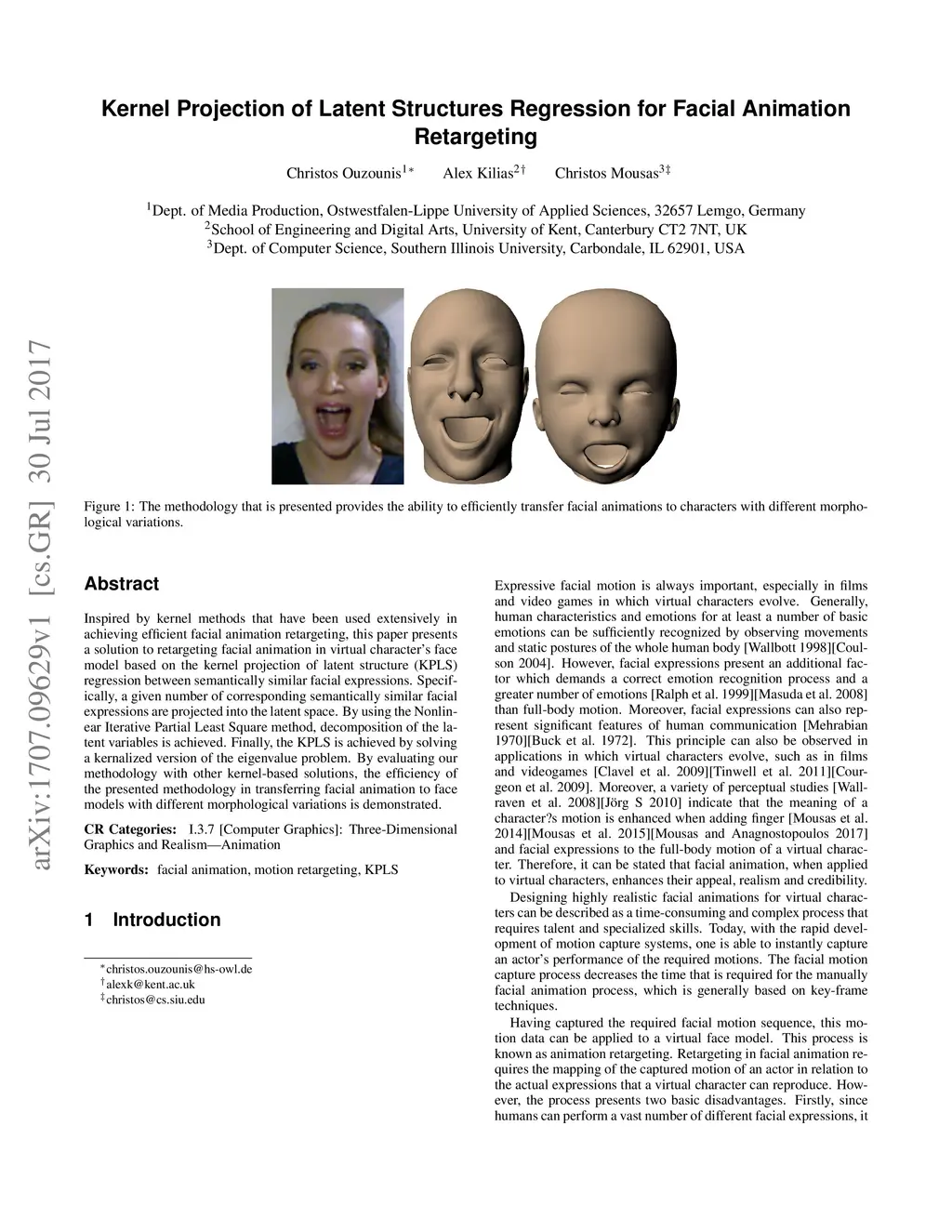 Kernel Projection of Latent Structures Regression for Facial Animation Retargeting

Christos Ouzounis$^{1*}$ Alex Kilias$^{2\dagger}$ Christos Mousas$^{3\ddagger}$

$^1$Dept. of Media Production, Ostwestfalen-Lippe University of Applied Sciences, 32657 Lemgo, Germany
$^2$School of Engineering and Digital Arts, University of Kent, Canterbury CT2 7NT, UK
$^3$Dept. of Computer Science, Southern Illinois University, Carbondale, IL 62901, USA

arXiv:1707.09629v1 [cs.GR] 30 Jul 2017

Figure 1: The methodology that is presented provides the ability to efficiently transfer facial animations to characters with different morphological variations.

Abstract

Inspired by kernel methods that have been used extensively in achieving efficient facial animation retargeting, this paper presents a solution to retargeting facial animation in virtual character's face model based on the kernel projection of latent structure (KPLS) regression between semantically similar facial expressions. Specifically, a given number of corresponding semantically similar facial expressions are projected into the latent space. By using the Nonlinear Iterative Partial Least Square method, decomposition of the latent variables is achieved. Finally, the KPLS is achieved by solving a kernalized version of the eigenvalue problem. By evaluating our methodology with other kernel-based solutions, the efficiency of the presented methodology in transferring facial animation to face models with different morphological variations is demonstrated.

CR Categories: I.3.7 [Computer Graphics]: Three-Dimensional Graphics and Realism—Animation

Keywords: facial animation, motion retargeting, KPLS

1 Introduction

$^*$christos.ouzounis@hs-owl.de
$^\dagger$alexk@kent.ac.uk
$^\ddagger$christos@cs.siu.edu

Expressive facial motion is always important, especially in films and video games in which virtual characters evolve. Generally, human characteristics and emotions for at least a number of basic emotions can be sufficiently recognized by observing movements and static postures of the whole human body [Wallbott 1998][Coulson 2004]. However, facial expressions present an additional factor which demands a correct emotion recognition process and a greater number of emotions [Ralph et al. 1999][Masuda et al. 2008] than full-body motion. Moreover, facial expressions can also represent significant features of human communication [Mehrabian 1970][Buck et al. 1972]. This principle can also be observed in applications in which virtual characters evolve, such as in films and videogames [Clavel et al. 2009][Tinwell et al. 2011][Courgeon et al. 2009]. Moreover, a variety of perceptual studies [Wallraven et al. 2008][Jörg S 2010] indicate that the meaning of a character?s motion is enhanced when adding finger [Mousas et al. 2014][Mousas et al. 2015][Mousas and Anagnostopoulos 2017] and facial expressions to the full-body motion of a virtual character. Therefore, it can be stated that facial animation, when applied to virtual characters, enhances their appeal, realism and credibility.

Designing highly realistic facial animations for virtual characters can be described as a time-consuming and complex process that requires talent and specialized skills. Today, with the rapid development of motion capture systems, one is able to instantly capture an actor's performance of the required motions. The facial motion capture process decreases the time that is required for the manually facial animation process, which is generally based on key-frame techniques.

Having captured the required facial motion sequence, this motion data can be applied to a virtual face model. This process is known as animation retargeting. Retargeting in facial animation requires the mapping of the captured motion of an actor in relation to the actual expressions that a virtual character can reproduce. However, the process presents two basic disadvantages. Firstly, since humans can perform a vast number of different facial expressions, it